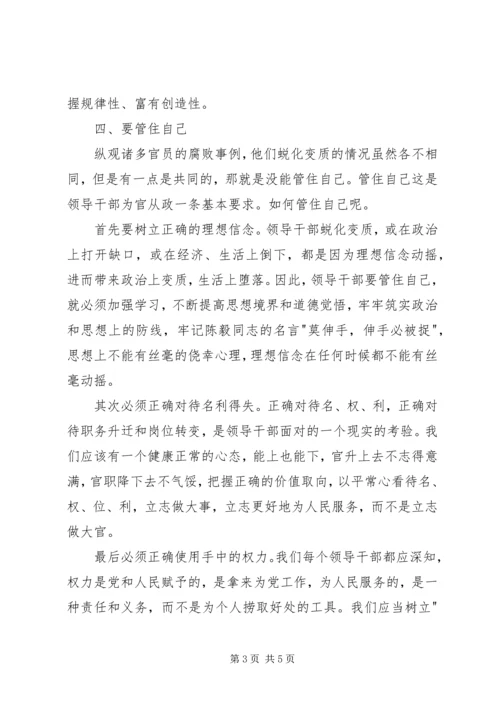 握规律性、富有创造性。

四、要管住自己

纵观诸多官员的腐败事例，他们蜕化变质的情况虽然各不相同，但是有一点是共同的，那就是没能管住自己。管住自己这是领导干部为官从政一条基本要求。如何管住自己呢。

首先要树立正确的理想信念。领导干部蜕化变质，或在政治上打开缺口，或在经济、生活上倒下，都是因为理想信念动摇，进而带来政治上变质，生活上堕落。因此，领导干部要管住自己，就必须加强学习，不断提高思想境界和道德觉悟，牢牢筑实政治和思想上的防线，牢记陈毅同志的名言"莫伸手，伸手必被捉"，思想上不能有丝毫的侥幸心理，理想信念在任何时候都不能有丝毫动摇。

其次必须正确对待名利得失。正确对待名、权、利，正确对待职务升迁和岗位转变，是领导干部面对的一个现实的考验。我们应该有一个健康正常的心态，能上也能下，官升上去不志得意满，官职降下去不气馁，把握正确的价值取向，以平常心看待名、权、位、利，立志做大事，立志更好地为人民服务，而不是立志做大官。

最后必须正确使用手中的权力。我们每个领导干部都应深知，权力是党和人民赋予的，是拿来为党工作，为人民服务的，是一种责任和义务，而不是为个人捞取好处的工具。我们应当树立"

第 3 页 共 5 页